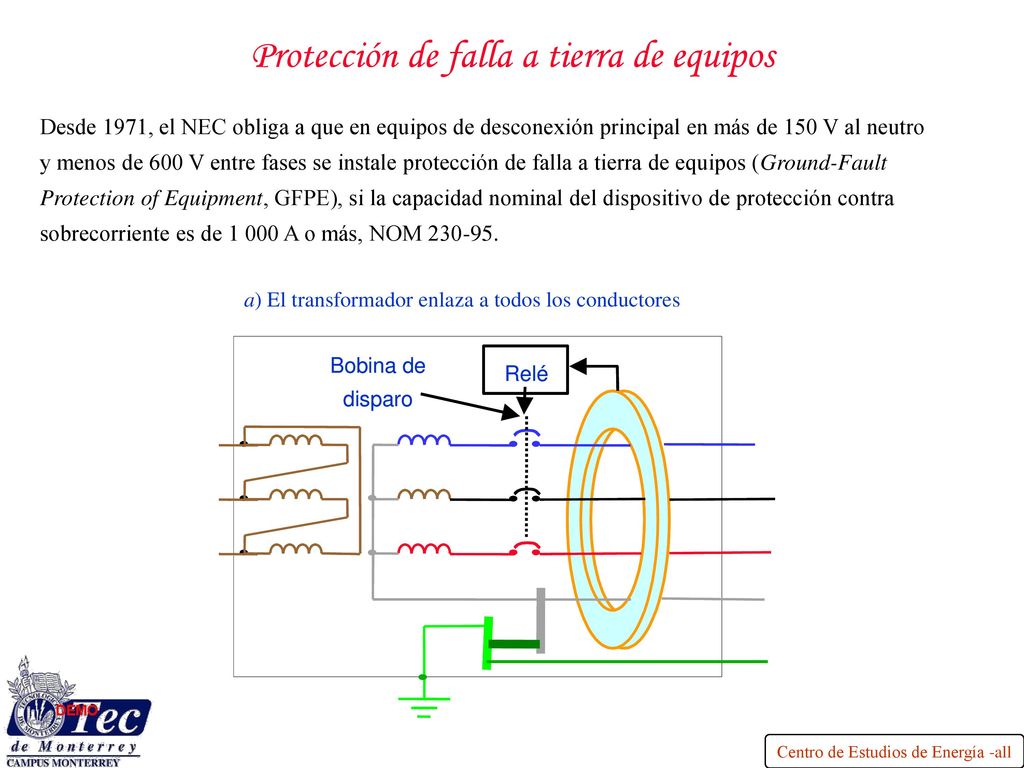 Protección de falla a tierra de equipos

Desde 1971, el NEC obliga a que en equipos de desconexión principal en más de 150 V al neutro y menos de 600 V entre fases se instale protección de falla a tierra de equipos (Ground-Fault Protection of Equipment, GFPE), si la capacidad nominal del dispositivo de protección contra sobrecorriente es de 1 000 A o más, NOM 230-95.

a) El transformador enlaza a todos los conductores

Bobina de disparo

Relé

DEMO

Tec

de Monterrey

CAMPUS MONTERREY

Centro de Estudios de Energía -all